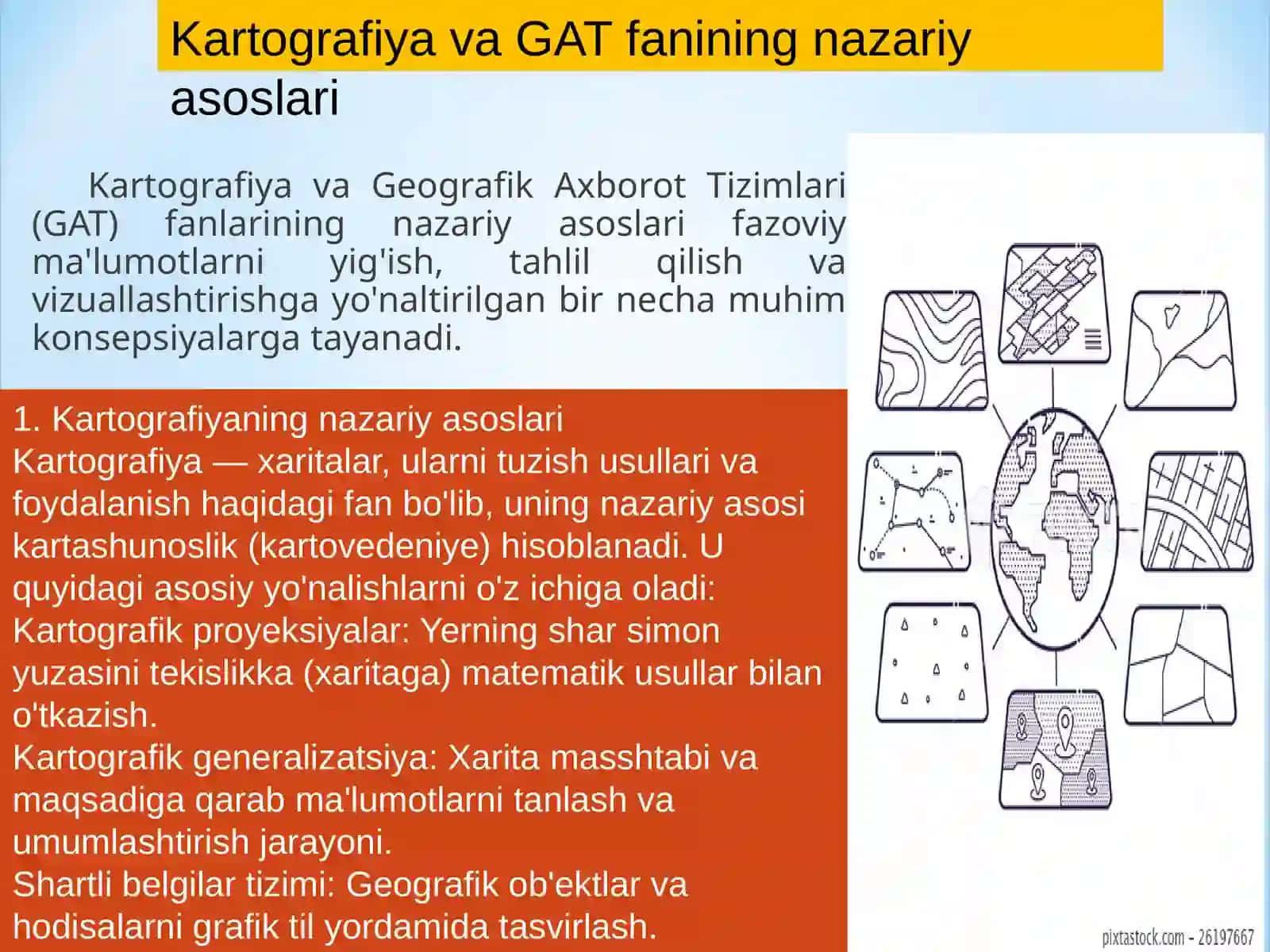 Kartografiya va GAT fanining nazariy asoslari

Kartografiya va Geografik Axborot Tizimlari (GAT) fanlarining nazariy asoslari fazoviy ma'lumotlarni yig'ish, tahlil qilish va vizuallashtirishga yo'naltirilgan bir necha muhim konsepsiyalarga tayanadi.

1. Kartografiyaning nazariy asoslari
Kartografiya — xaritalar, ularni tuzish usullari va foydalanish haqidagi fan bo'lib, uning nazariy asosi kartashunoslik (kartovedeniye) hisoblanadi. U quyidagi asosiy yo'nalishlarni o'z ichiga oladi:
Kartografik proyeksiyalar: Yerning shar simon yuzasini tekislikka (xaritaga) matematik usullar bilan o'tkazish.
Kartografik generalizatsiya: Xarita masshtabi va maqsadiga qarab ma'lumotlarni tanlash va umumlashtirish jarayoni.
Shartli belgilar tizimi: Geografik ob'ektlar va hodisalarni grafik til yordamida tasvirlash.

pixtastock.com - 26197667